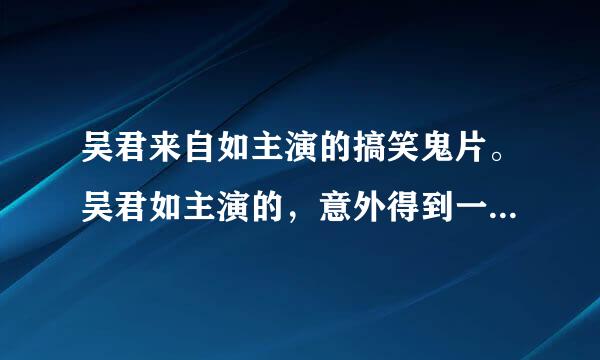 吴君来自如主演的搞笑鬼片。吴君如主演的，意外得到一...